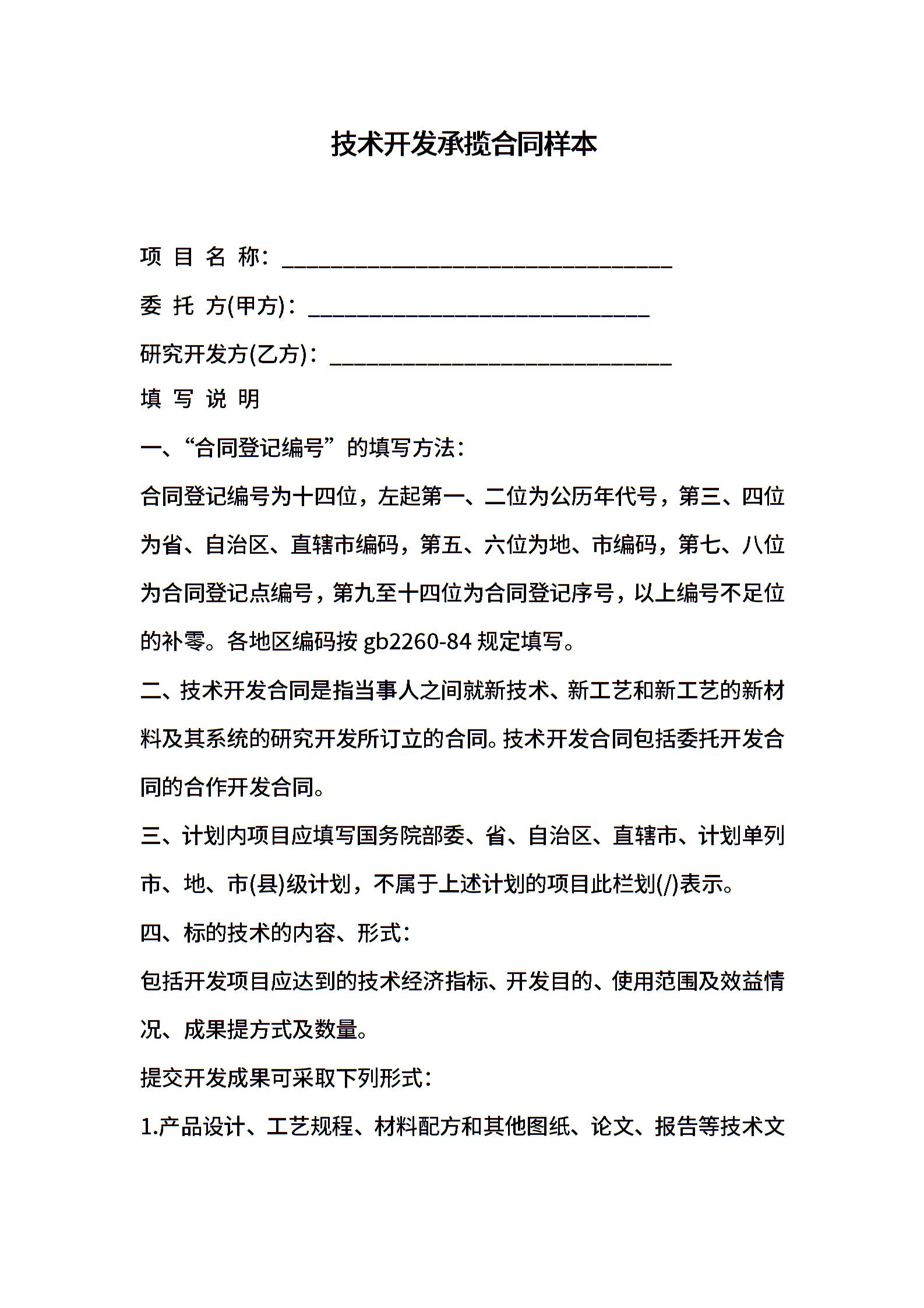 技术开发承揽合同样本

项 目 名 称：________________________________

委 托 方(甲方)：____________________________

研究开发方(乙方)：____________________________

填 写 说 明

一、“合同登记编号”的填写方法：

合同登记编号为十四位，左起第一、二位为公历年代号，第三、四位为省、自治区、直辖市编码，第五、六位为地、市编码，第七、八位为合同登记点编号，第九至十四位为合同登记序号，以上编号不足位的补零。各地区编码按 gb2260-84 规定填写。

二、技术开发合同是指当事人之间就新技术、新工艺和新工艺的新材料及其系统的研究开发所订立的合同。技术开发合同包括委托开发合同的合作开发合同。

三、计划内项目应填写国务院部委、省、自治区、直辖市、计划单列市、地、市(县)级计划，不属于上述计划的项目此栏划(/)表示。

四、标的技术的内容、形式：

包括开发项目应达到的技术经济指标、开发目的、使用范围及效益情况、成果提方式及数量。

提交开发成果可采取下列形式：

1.产品设计、工艺规程、材料配方和其他图纸、论文、报告等技术文